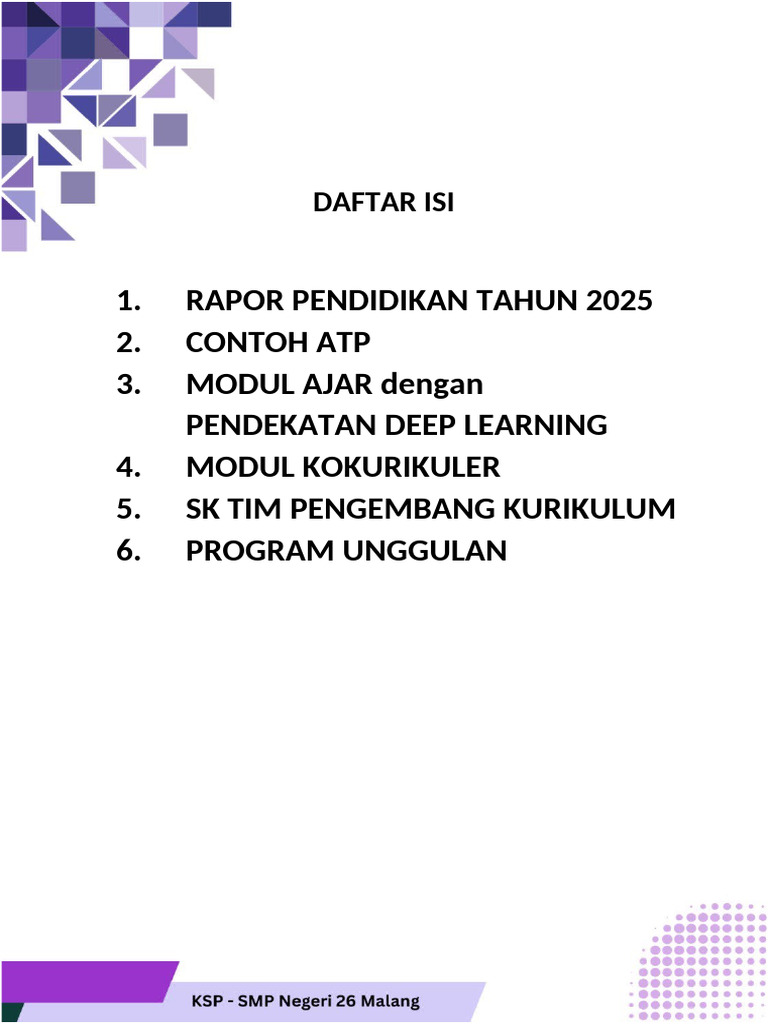 DAFTAR ISI

1. RAPOR PENDIDIKAN TAHUN 2025
2. CONTOH ATP
3. MODUL AJAR dengan PENDEKATAN DEEP LEARNING
4. MODUL KOKURIKULER
5. SK TIM PENGEMBANG KURIKULUM
6. PROGRAM UNGGULAN

KSP - SMP Negeri 26 Malang